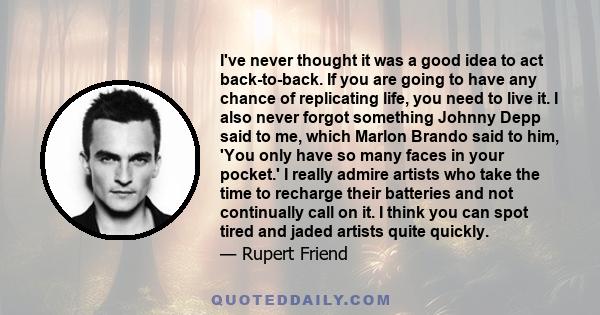 I've never thought it was a good idea to act back-to-back. If you are going to have any chance of replicating life, you need to live it. I also never forgot something Johnny Depp said to me, which Marlon Brando said to him, 'You only have so many faces in your pocket.' I really admire artists who take the time to recharge their batteries and not continually call on it. I think you can spot tired and jaded artists quite quickly.

— Rupert Friend

QUOTEDDAILY.COM